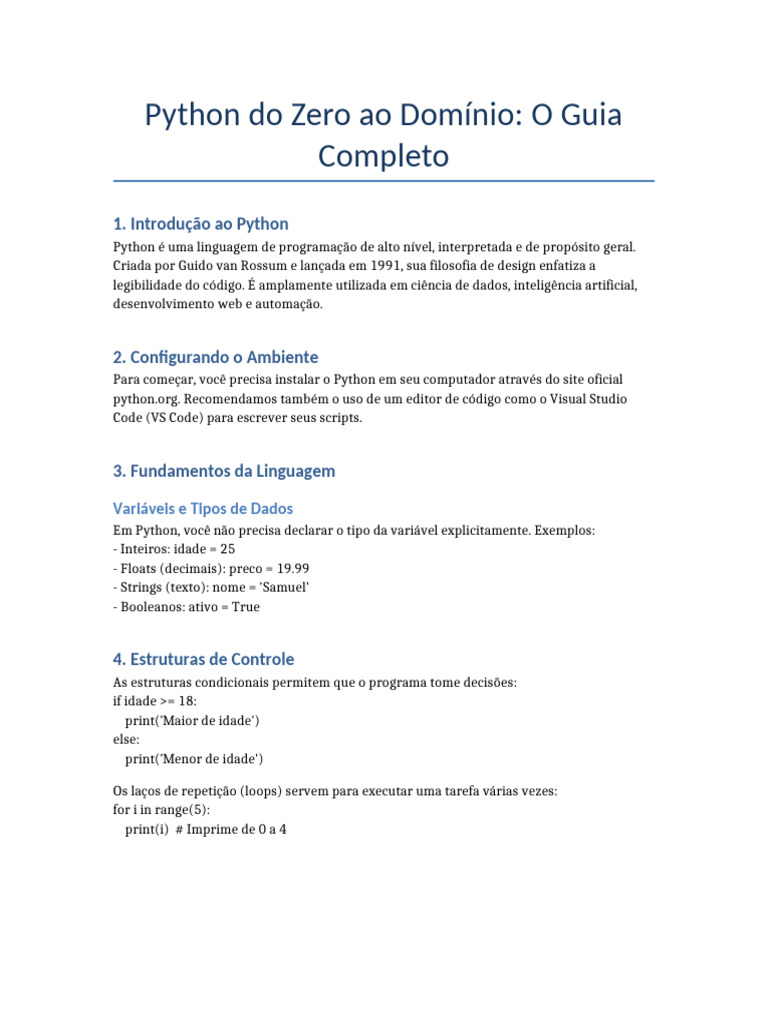 Python do Zero ao Domínio: O Guia Completo

1. Introdução ao Python

Python é uma linguagem de programação de alto nível, interpretada e de propósito geral. Criada por Guido van Rossum e lançada em 1991, sua filosofia de design enfatiza a legibilidade do código. É amplamente utilizada em ciência de dados, inteligência artificial, desenvolvimento web e automação.

2. Configurando o Ambiente

Para começar, você precisa instalar o Python em seu computador através do site oficial python.org. Recomendamos também o uso de um editor de código como o Visual Studio Code (VS Code) para escrever seus scripts.

3. Fundamentos da Linguagem

Variáveis e Tipos de Dados

Em Python, você não precisa declarar o tipo da variável explicitamente. Exemplos:
- Inteiros: idade = 25
- Floats (decimais): preco = 19.99
- Strings (texto): nome = 'Samuel'
- Booleanos: ativo = True

4. Estruturas de Controle

As estruturas condicionais permitem que o programa tome decisões:
if idade >= 18:
    print('Maior de idade')
else:
    print('Menor de idade')

Os laços de repetição (loops) servem para executar uma tarefa várias vezes:
for i in range(5):
    print(i)  # Imprime de 0 a 4